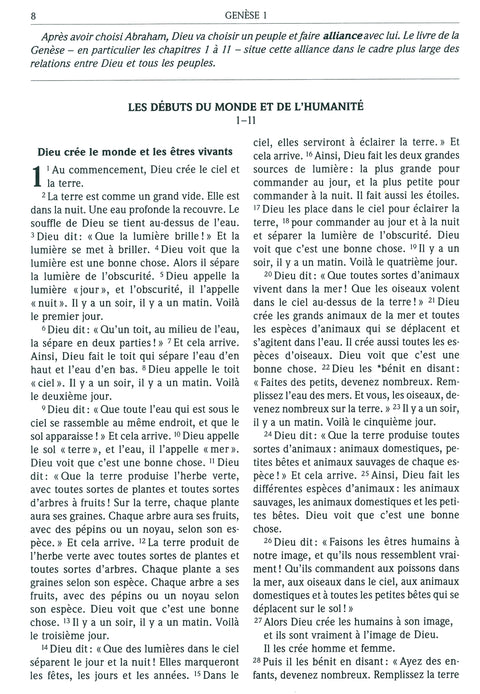 8 GENÈSE 1

Après avoir choisi Abraham, Dieu va choisir un peuple et faire alliance avec lui. Le livre de la Genèse – en particulier les chapitres 1 à 11 – situe cette alliance dans le cadre plus large des relations entre Dieu et tous les peuples.

LES DÉBUTS DU MONDE ET DE L'HUMANITÉ
1–11

Dieu crée le monde et les êtres vivants

1 $^1$ Au commencement, Dieu crée le ciel et la terre.

$^2$ La terre est comme un grand vide. Elle est dans la nuit. Une eau profonde la recouvre. Le souffle de Dieu se tient au-dessus de l'eau. $^3$ Dieu dit : « Que la lumière brille ! » Et la lumière se met à briller. $^4$ Dieu voit que la lumière est une bonne chose. Alors il sépare la lumière de l'obscurité. $^5$ Dieu appelle la lumière « jour », et l'obscurité, il l'appelle « nuit ». Il y a un soir, il y a un matin. Voilà le premier jour.

$^6$ Dieu dit : « Qu'un toit, au milieu de l'eau, la sépare en deux parties ! » $^7$ Et cela arrive. Ainsi, Dieu fait le toit qui sépare l'eau d'en haut et l'eau d'en bas. $^8$ Dieu appelle le toit « ciel ». Il y a un soir, il y a un matin. Voilà le deuxième jour.

$^9$ Dieu dit : « Que toute l'eau qui est sous le ciel se rassemble au même endroit, et que le sol apparaisse ! » Et cela arrive. $^{10}$ Dieu appelle le sol « terre », et l'eau, il l'appelle « mer ». Dieu voit que c'est une bonne chose. $^{11}$ Dieu dit : « Que la terre produise l'herbe verte, avec toutes sortes de plantes et toutes sortes d'arbres à fruits ! Sur la terre, chaque plante aura ses graines. Chaque arbre aura ses fruits, avec des pépins ou un noyau, selon son espèce. » Et cela arrive. $^{12}$ La terre produit de l'herbe verte avec toutes sortes de plantes et toutes sortes d'arbres. Chaque plante a ses graines selon son espèce. Chaque arbre a ses fruits, avec des pépins ou un noyau selon son espèce. Dieu voit que c'est une bonne chose. $^{13}$ Il y a un soir, il y a un matin. Voilà le troisième jour.

$^{14}$ Dieu dit : « Que des lumières dans le ciel séparent le jour et la nuit ! Elles marqueront les fêtes, les jours et les années. $^{15}$ Dans le ciel, elles serviront à éclairer la terre. » Et cela arrive. $^{16}$ Ainsi, Dieu fait les deux grandes sources de lumière : la plus grande pour commander au jour, et la plus petite pour commander à la nuit. Il fait aussi les étoiles. $^{17}$ Dieu les place dans le ciel pour éclairer la terre, $^{18}$ pour commander au jour et à la nuit et séparer la lumière de l'obscurité. Dieu voit que c'est une bonne chose. $^{19}$ Il y a un soir, il y a un matin. Voilà le quatrième jour.

$^{20}$ Dieu dit : « Que toutes sortes d'animaux vivent dans la mer ! Que les oiseaux volent dans le ciel au-dessus de la terre ! » $^{21}$ Dieu crée les grands animaux de la mer et toutes les espèces d'animaux qui se déplacent et s'agitent dans l'eau. Il crée aussi toutes les espèces d'oiseaux. Dieu voit que c'est une bonne chose. $^{22}$ Dieu les *bénit en disant : « Faites des petits, devenez nombreux. Remplissez l'eau des mers. Et vous, les oiseaux, devenez nombreux sur la terre. » $^{23}$ Il y a un soir, il y a un matin. Voilà le cinquième jour.

$^{24}$ Dieu dit : « Que la terre produise toutes sortes d'animaux : animaux domestiques, petites bêtes et animaux sauvages de chaque espèce ! » Et cela arrive. $^{25}$ Ainsi, Dieu fait les différentes espèces d'animaux : les animaux sauvages, les animaux domestiques et les petites bêtes. Dieu voit que c'est une bonne chose.

$^{26}$ Dieu dit : « Faisons les êtres humains à notre image, et qu'ils nous ressemblent vraiment ! Qu'ils commandent aux poissons dans la mer, aux oiseaux dans le ciel, aux animaux domestiques et à toutes les petites bêtes qui se déplacent sur le sol ! »
$^{27}$ Alors Dieu crée les humains à son image,
et ils sont vraiment à l'image de Dieu.
Il les crée homme et femme.
$^{28}$ Puis il les bénit en disant : « Ayez des enfants, devenez nombreux. Remplissez la terre